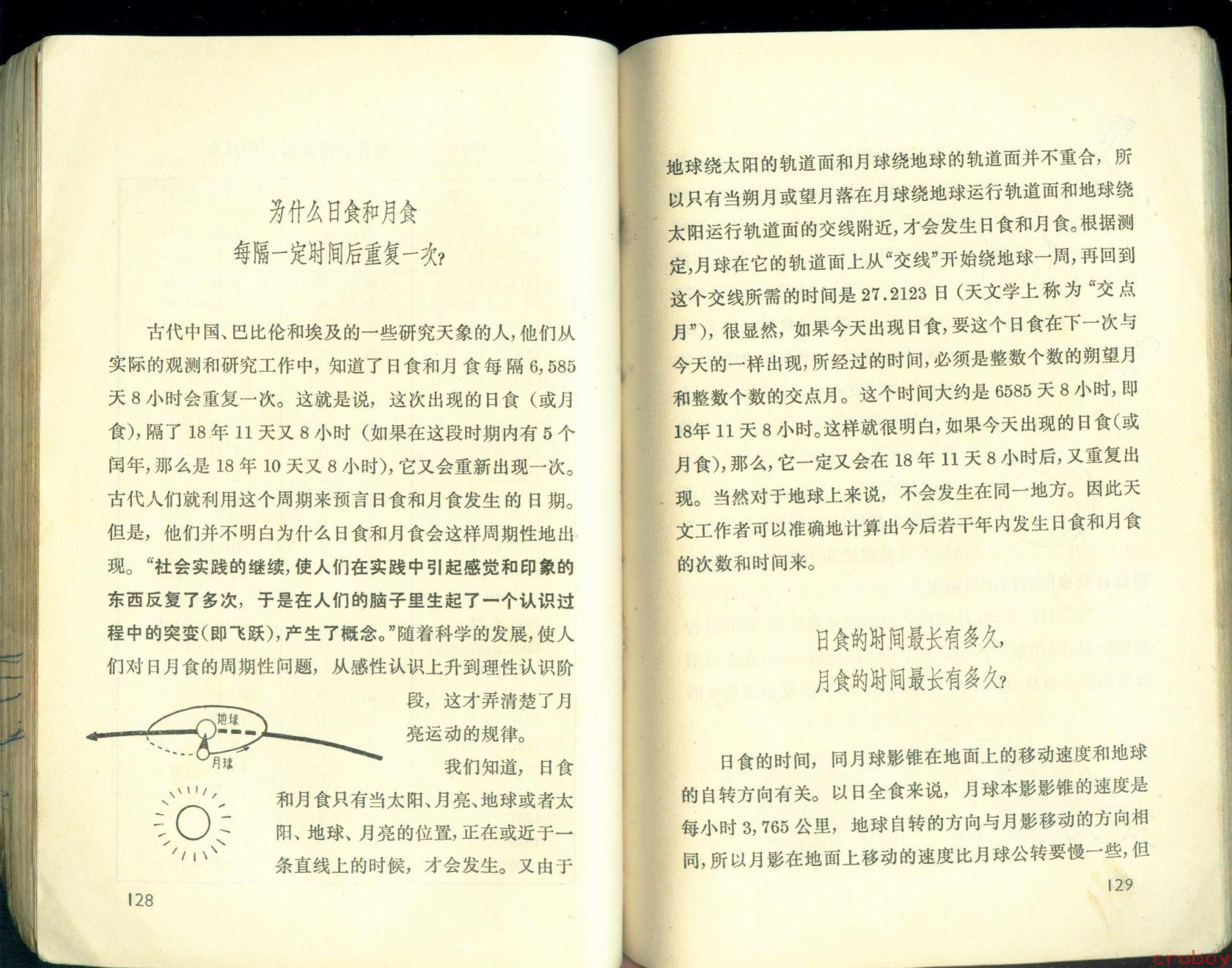 为什么日食和月食
每隔一定时间后重复一次？

古代中国、巴比伦和埃及的一些研究天象的人，他们从实际的观测和研究工作中，知道了日食和月食每隔6,585天8小时会重复一次。这就是说，这次出现的日食（或月食），隔了18年11天又8小时（如果在这段时期内有5个闰年，那么是18年10天又8小时），它又会重新出现一次。古代人们就利用这个周期来预言日食和月食发生的日期。但是，他们并不明白为什么日食和月食会这样周期性地出现。“社会实践的继续，使人们在实践中引起感觉和印象的东西反复了多次，于是在人们的脑子里生起了一个认识过程中的突变（即飞跃），产生了概念。”随着科学的发展，使人们对日月食的周期性问题，从感性认识上升到理性认识阶段，这才弄清楚了月亮运动的规律。

地球

月球

我们知道，日食和月食只有当太阳、月亮、地球或者太阳、地球、月亮的位置，正在或近于一条直线上的时候，才会发生。又由于

128

地球绕太阳的轨道面和月球绕地球的轨道面并不重合，所以只有当朔月或望月落在月球绕地球运行轨道面和地球绕太阳运行轨道面的交线附近，才会发生日食和月食。根据测定，月球在它的轨道面上从“交线”开始绕地球一周，再回到这个交线所需的时间是27.2123日（天文学上称为“交点月”），很显然，如果今天出现日食，要这个日食在下一次与今天的一样出现，所经过的时间，必须是整数个数的朔望月和整数个数的交点月。这个时间大约是6585天8小时，即18年11天8小时。这样就很明白，如果今天出现的日食（或月食），那么，它一定又会在18年11天8小时后，又重复出现。当然对于地球上来说，不会发生在同一地方。因此天文工作者可以准确地计算出今后若干年内发生日食和月食的次数和时间来。

日食的时间最长有多久，
月食的时间最长有多久？

日食的时间，同月球影锥在地面上的移动速度和地球的自转方向有关。以日全食来说，月球本影影锥的速度是每小时3,765公里，地球自转的方向与月影移动的方向相同，所以月影在地面上移动的速度比月球公转要慢一些，但

129

cruboy